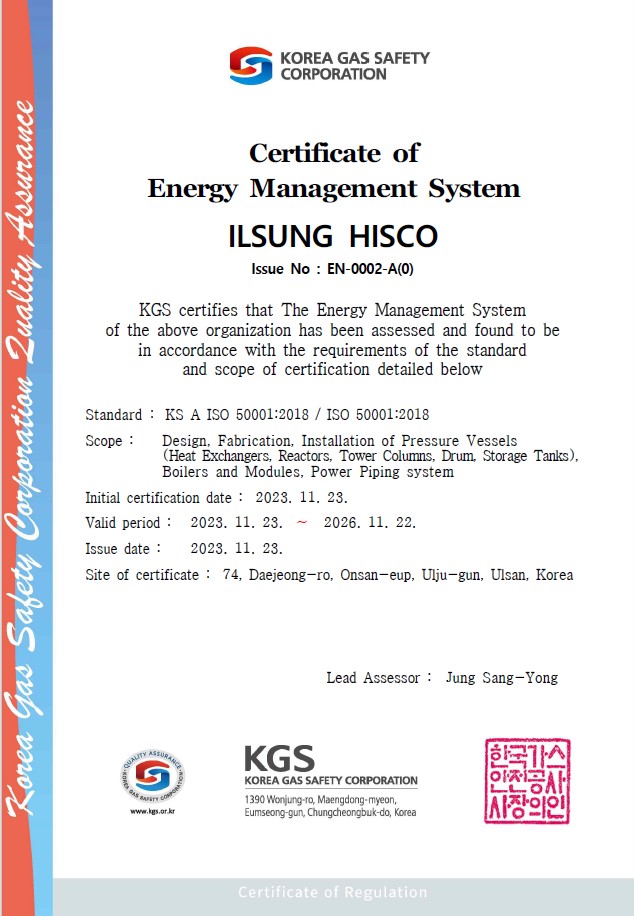 Korea Gas Safety Corporation Quality Assurance

KOREA GAS SAFETY CORPORATION

Certificate of
Energy Management System

ILSUNG HISCO

Issue No : EN-0002-A(0)

KGS certifies that The Energy Management System of the above organization has been assessed and found to be in accordance with the requirements of the standard and scope of certification detailed below

Standard : KS A ISO 50001:2018 / ISO 50001:2018

Scope : Design, Fabrication, Installation of Pressure Vessels (Heat Exchangers, Reactors, Tower Columns, Drum, Storage Tanks), Boilers and Modules, Power Piping system

Initial certification date : 2023. 11. 23.

Valid period : 2023. 11. 23. ~ 2026. 11. 22.

Issue date : 2023. 11. 23.

Site of certificate : 74, Daejeong-ro, Onsan-eup, Ulju-gun, Ulsan, Korea

Lead Assessor : Jung Sang-Yong

QUALITY ASSURANCE
KOREA GAS SAFETY CORPORATION
www.kgs.or.kr

KGS
KOREA GAS SAFETY CORPORATION
1390 Wonjung-ro, Maengdong-myeon, Eumseong-gun, Chungcheongbuk-do, Korea

한국가스안전공사사장의인

Certificate of Regulation